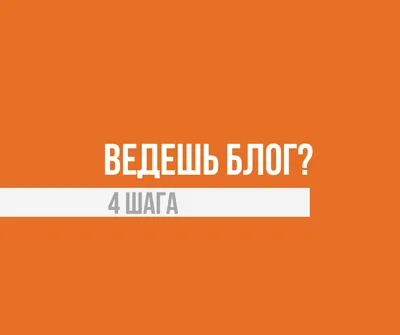 ВЕДЕШЬ БЛОГ?

4 ШАГА